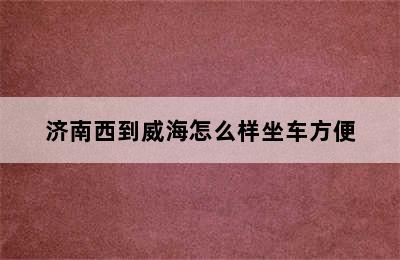 济南西到威海怎么样坐车方便